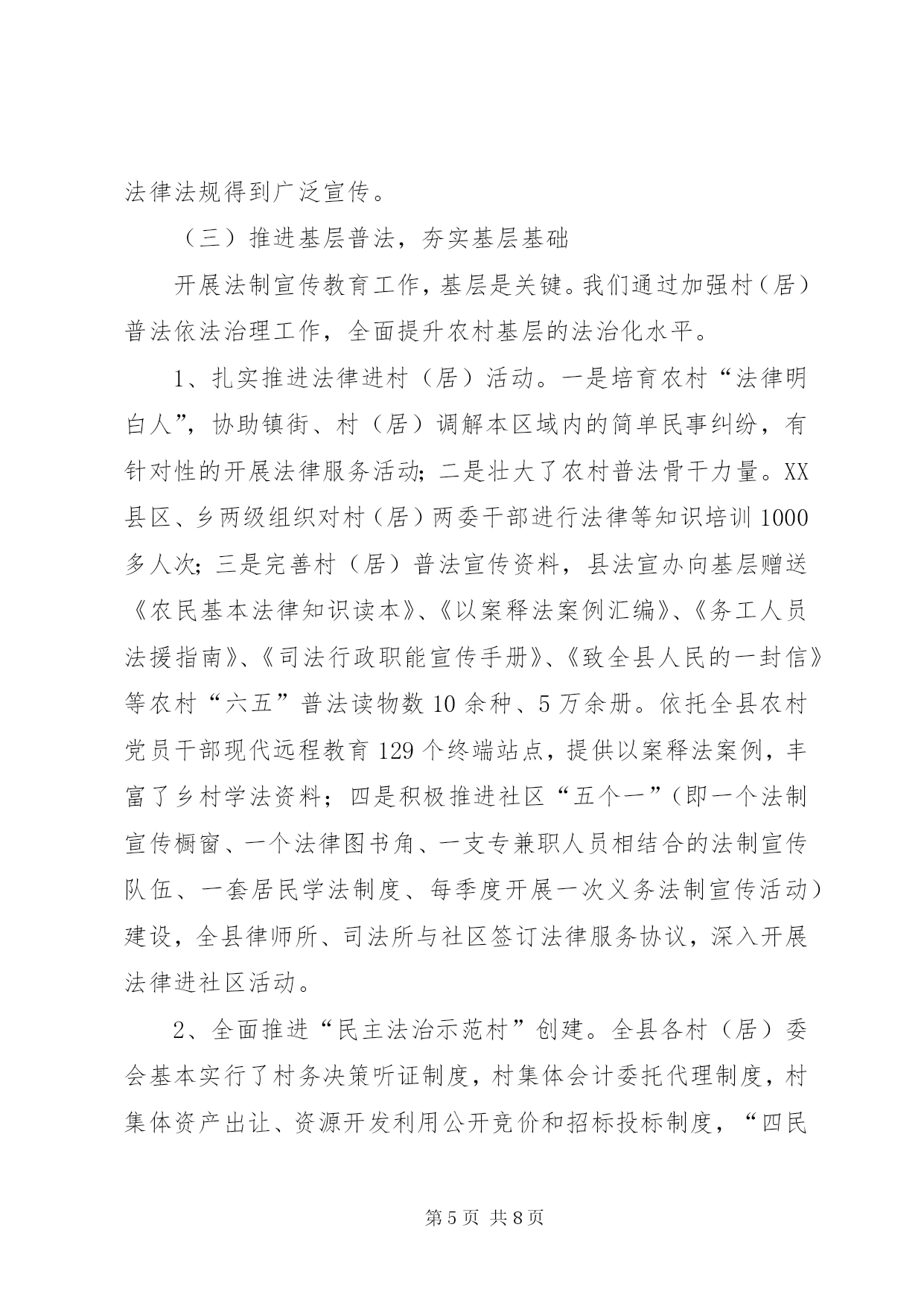 法律法规得到广泛宣传。

（三）推进基层普法，夯实基层基础

开展法制宣传教育工作，基层是关键。我们通过加强村（居）普法依法治理工作，全面提升农村基层的法治化水平。

1、扎实推进法律进村（居）活动。一是培育农村“法律明白人”，协助镇街、村（居）调解本区域内的简单民事纠纷，有针对性的开展法律服务活动；二是壮大了农村普法骨干力量。XX县区、乡两级组织对村（居）两委干部进行法律等知识培训1000多人次；三是完善村（居）普法宣传资料，县法宣办向基层赠送《农民基本法律知识读本》、《以案释法案例汇编》、《务工人员法援指南》、《司法行政职能宣传手册》、《致全县人民的一封信》等农村“六五”普法读物数10余种、5万余册。依托全县农村党员干部现代远程教育129个终端站点，提供以案释法案例，丰富了乡村学法资料；四是积极推进社区“五个一”（即一个法制宣传橱窗、一个法律图书角、一支专兼职人员相结合的法制宣传队伍、一套居民学法制度、每季度开展一次义务法制宣传活动）建设，全县律师所、司法所与社区签订法律服务协议，深入开展法律进社区活动。

2、全面推进“民主法治示范村”创建。全县各村（居）委会基本实行了村务决策听证制度，村集体会计委托代理制度，村集体资产出让、资源开发利用公开竞价和招标投标制度，“四民

第5页 共8页